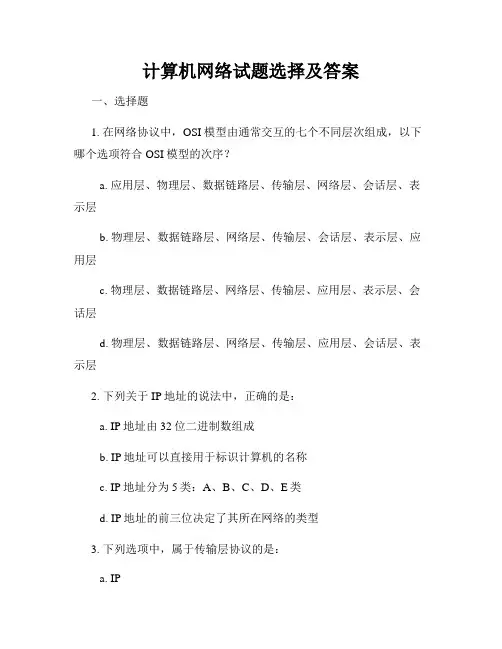 计算机网络试题选择及答案

一、选择题

1. 在网络协议中，OSI 模型由通常交互的七个不同层次组成，以下哪个选项符合 OSI 模型的次序？

a. 应用层、物理层、数据链路层、传输层、网络层、会话层、表示层

b. 物理层、数据链路层、网络层、传输层、会话层、表示层、应用层

c. 物理层、数据链路层、网络层、传输层、应用层、表示层、会话层

d. 物理层、数据链路层、网络层、传输层、应用层、会话层、表示层

2. 下列关于 IP 地址的说法中，正确的是：

a. IP 地址由 32 位二进制数组成

b. IP 地址可以直接用于标识计算机的名称

c. IP 地址分为 5 类：A、B、C、D、E 类

d. IP 地址的前三位决定了其所在网络的类型

3. 下列选项中，属于传输层协议的是：

a. IP